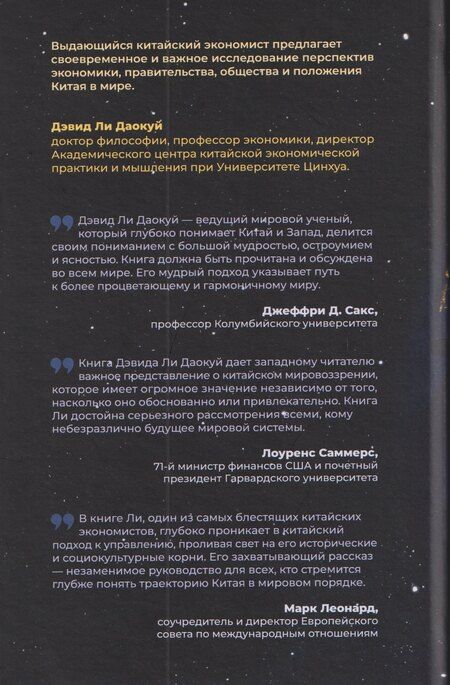 Выдающийся китайский экономист предлагает своевременное и важное исследование перспектив экономики, правительства, общества и положения Китая в мире.

Дэвид Ли Даокуй
доктор философии, профессор экономики, директор Академического центра китайской экономической практики и мышления при Университете Цинхуа.

Дэвид Ли Даокуй — ведущий мировой ученый, который глубоко понимает Китай и Запад, делится своим пониманием с большой мудростью, остроумием и ясностью. Книга должна быть прочитана и обсуждена во всем мире. Его мудрый подход указывает путь к более процветающему и гармоничному миру.

Джеффри Д. Сакс,
профессор Колумбийского университета

Книга Дэвида Ли Даокуй дает западному читателю важное представление о китайском мировоззрении, которое имеет огромное значение независимо от того, насколько оно обоснованно или привлекательно. Книга Ли достойна серьезного рассмотрения всеми, кому небезразлично будущее мировой системы.

Лоуренс Саммерс,
71-й министр финансов США и почетный президент Гарвардского университета

В книге Ли, один из самых блестящих китайских экономистов, глубоко проникает в китайский подход к управлению, проливая свет на его исторические и социокультурные корни. Его захватывающий рассказ — незаменимое руководство для всех, кто стремится глубже понять траекторию Китая в мировом порядке.

Марк Леонард,
соучредитель и директор Европейского совета по международным отношениям